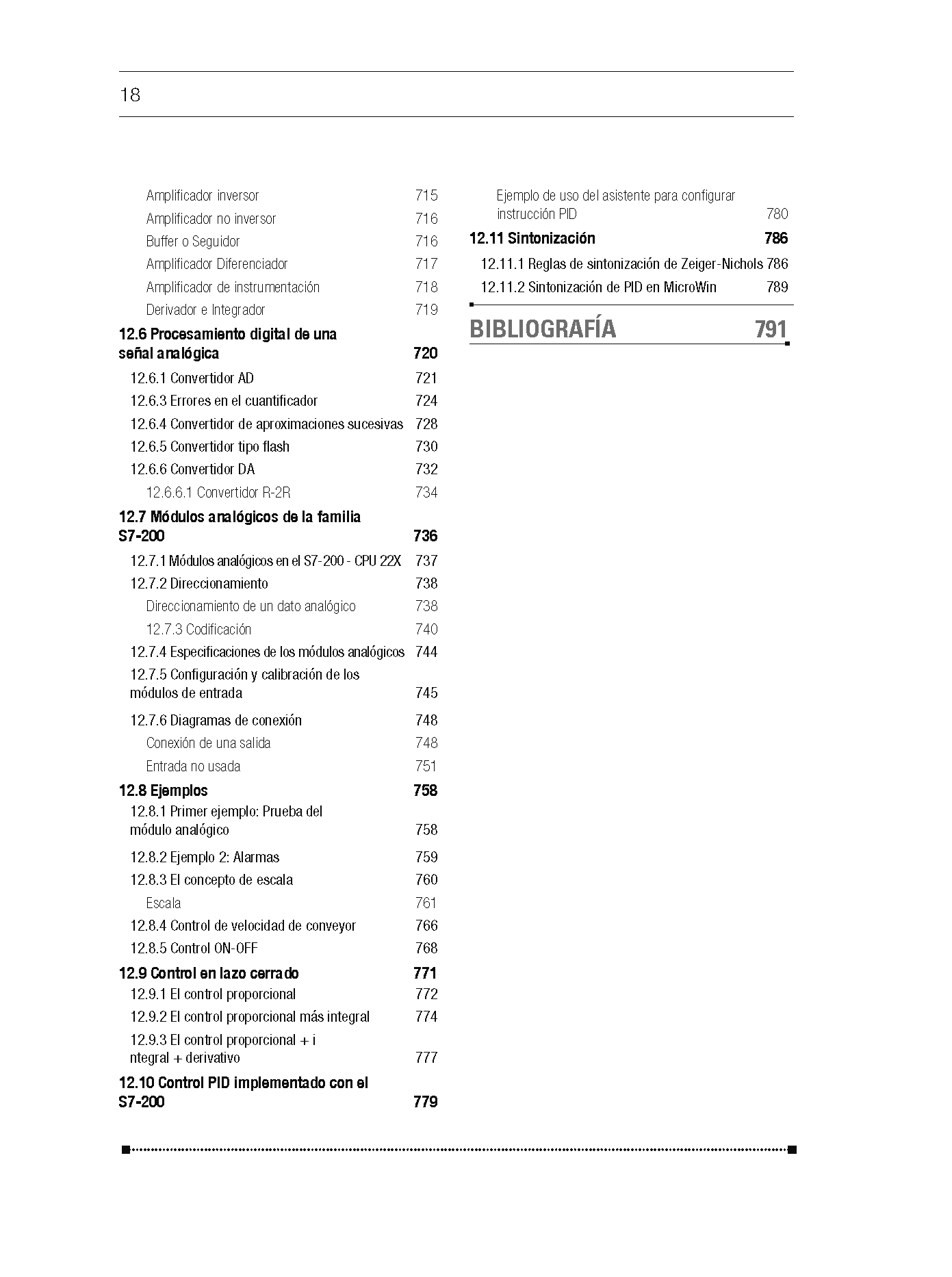 18

Amplificador inversor 715
Amplificador no inversor 716
Buffer o Seguidor 716
Amplificador Diferenciador 717
Amplificador de instrumentación 718
Derivador e Integrador 719

12.6 Procesamiento digital de una señal analógica 720
12.6.1 Convertidor AD 721
12.6.3 Errores en el cuantificador 724
12.6.4 Convertidor de aproximaciones sucesivas 728
12.6.5 Convertidor tipo flash 730
12.6.6 Convertidor DA 732
12.6.6.1 Convertidor R-2R 734

12.7 Módulos analógicos de la familia S7-200 736
12.7.1 Módulos analógicos en el S7-200 - CPU 22X 737
12.7.2 Direccionamiento 738
Direccionamiento de un dato analógico 738
12.7.3 Codificación 740
12.7.4 Especificaciones de los módulos analógicos 744
12.7.5 Configuración y calibración de los módulos de entrada 745
12.7.6 Diagramas de conexión 748
Conexión de una salida 748
Entrada no usada 751

12.8 Ejemplos 758
12.8.1 Primer ejemplo: Prueba del módulo analógico 758
12.8.2 Ejemplo 2: Alarmas 759
12.8.3 El concepto de escala 760
Escala 761
12.8.4 Control de velocidad de conveyor 766
12.8.5 Control ON-OFF 768

12.9 Control en lazo cerrado 771
12.9.1 El control proporcional 772
12.9.2 El control proporcional más integral 774
12.9.3 El control proporcional + i ntegral + derivativo 777

12.10 Control PID implementado con el S7-200 779

Ejemplo de uso del asistente para configurar instrucción PID 780

12.11 Sintonización 786
12.11.1 Reglas de sintonización de Zeiger-Nichols 786
12.11.2 Sintonización de PID en MicroWin 789

BIBLIOGRAFÍA 791